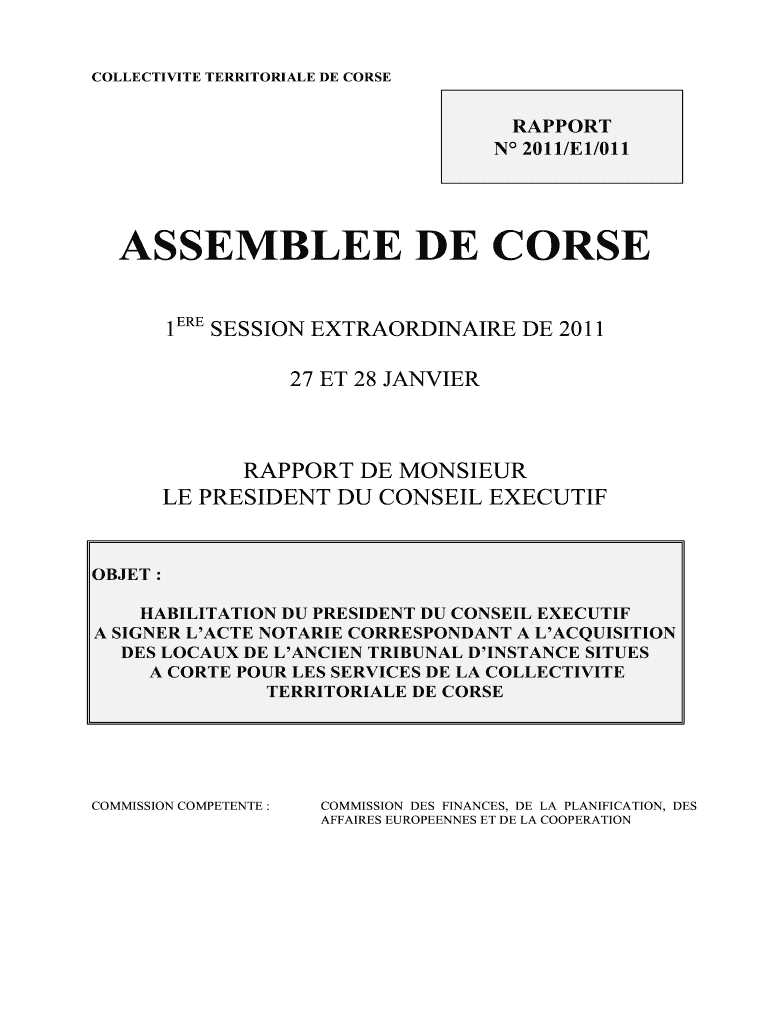 COLLECTIVITE TERRITORIALE DE CORSE

RAPPORT
N° 2011/E1/011

ASSEMBLEE DE CORSE

1$^{ERE}$ SESSION EXTRAORDINAIRE DE 2011

27 ET 28 JANVIER

RAPPORT DE MONSIEUR
LE PRESIDENT DU CONSEIL EXECUTIF

OBJET :

HABILITATION DU PRESIDENT DU CONSEIL EXECUTIF A SIGNER L'ACTE NOTARIE CORRESPONDANT A L'ACQUISITION DES LOCAUX DE L'ANCIEN TRIBUNAL D'INSTANCE SITUES A CORTE POUR LES SERVICES DE LA COLLECTIVITE TERRITORIALE DE CORSE

COMMISSION COMPETENTE : COMMISSION DES FINANCES, DE LA PLANIFICATION, DES AFFAIRES EUROPEENNES ET DE LA COOPERATION